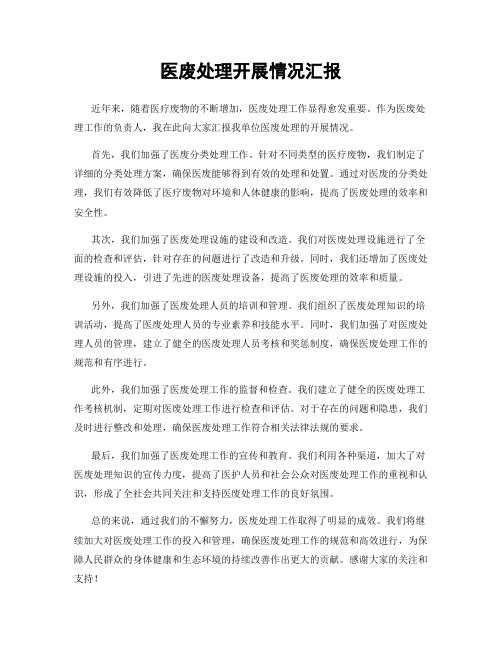 医废处理开展情况汇报

近年来，随着医疗废物的不断增加，医废处理工作显得愈发重要。作为医废处理工作的负责人，我在此向大家汇报我单位医废处理的开展情况。

首先，我们加强了医废分类处理工作。针对不同类型的医疗废物，我们制定了详细的分类处理方案，确保医废能够得到有效的处理和处置。通过对医废的分类处理，我们有效降低了医疗废物对环境和人体健康的影响，提高了医废处理的效率和安全性。

其次，我们加强了医废处理设施的建设和改造。我们对医废处理设施进行了全面的检查和评估，针对存在的问题进行了改造和升级。同时，我们还增加了医废处理设施的投入，引进了先进的医废处理设备，提高了医废处理的效率和质量。

另外，我们加强了医废处理人员的培训和管理。我们组织了医废处理知识的培训活动，提高了医废处理人员的专业素养和技能水平。同时，我们加强了对医废处理人员的管理，建立了健全的医废处理人员考核和奖惩制度，确保医废处理工作的规范和有序进行。

此外，我们加强了医废处理工作的监督和检查。我们建立了健全的医废处理工作考核机制，定期对医废处理工作进行检查和评估。对于存在的问题和隐患，我们及时进行整改和处理，确保医废处理工作符合相关法律法规的要求。

最后，我们加强了医废处理工作的宣传和教育。我们利用各种渠道，加大了对医废处理知识的宣传力度，提高了医护人员和社会公众对医废处理工作的重视和认识，形成了全社会共同关注和支持医废处理工作的良好氛围。

总的来说，通过我们的不懈努力，医废处理工作取得了明显的成效。我们将继续加大对医废处理工作的投入和管理，确保医废处理工作的规范和高效进行，为保障人民群众的身体健康和生态环境的持续改善作出更大的贡献。感谢大家的关注和支持！